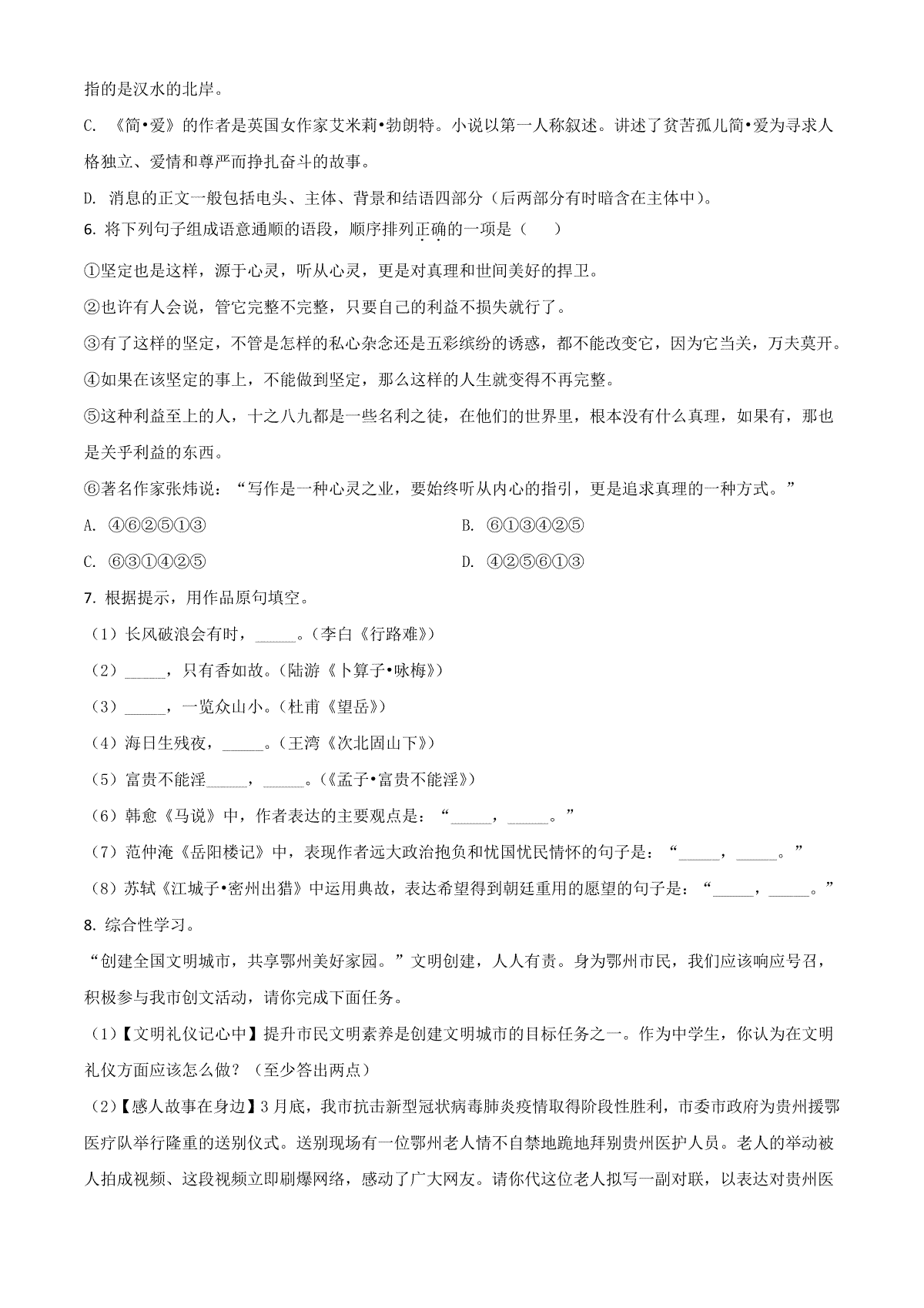 指的是汉水的北岸。

C.《简•爱》的作者是英国女作家艾米莉•勃朗特。小说以第一人称叙述。讲述了贫苦孤儿简•爱为寻求人格独立、爱情和尊严而挣扎奋斗的故事。

D.消息的正文一般包括电头、主体、背景和结语四部分（后两部分有时暗含在主体中）。

6.将下列句子组成语意通顺的语段，顺序排列正确的一项是（　）

①坚定也是这样，源于心灵，听从心灵，更是对真理和世间美好的捍卫。

②也许有人会说，管它完整不完整，只要自己的利益不损失就行了。

③有了这样的坚定，不管是怎样的私心杂念还是五彩缤纷的诱惑，都不能改变它，因为它当关，万夫莫开。

④如果在该坚定的事上，不能做到坚定，那么这样的人生就变得不再完整。

⑤这种利益至上的人，十之八九都是一些名利之徒，在他们的世界里，根本没有什么真理，如果有，那也是关乎利益的东西。

⑥著名作家张炜说：“写作是一种心灵之业，要始终听从内心的指引，更是追求真理的一种方式。”

A.④⑥②⑤①③ B.⑥①③④②⑤

C.⑥③①④②⑤ D.④②⑤⑥①③

7.根据提示，用作品原句填空。

（1）长风破浪会有时，____。（李白《行路难》）

（2）____，只有香如故。（陆游《卜算子•咏梅》）

（3）____，一览众山小。（杜甫《望岳》）

（4）海日生残夜，____。（王湾《次北固山下》）

（5）富贵不能淫____，____。（《孟子•富贵不能淫》）

（6）韩愈《马说》中，作者表达的主要观点是：“____，____。”

（7）范仲淹《岳阳楼记》中，表现作者远大政治抱负和忧国忧民情怀的句子是：“____，____。”

（8）苏轼《江城子•密州出猎》中运用典故，表达希望得到朝廷重用的愿望的句子是：“____，____。”

8.综合性学习。

“创建全国文明城市，共享鄂州美好家园。”文明创建，人人有责。身为鄂州市民，我们应该响应号召，积极参与我市创文活动，请你完成下面任务。

（1）【文明礼仪记心中】提升市民文明素养是创建文明城市的目标任务之一。作为中学生，你认为在文明礼仪方面应该怎么做？（至少答出两点）

（2）【感人故事在身边】3月底，我市抗击新型冠状病毒肺炎疫情取得阶段性胜利，市委市政府为贵州援鄂医疗队举行隆重的送别仪式。送别现场有一位鄂州老人情不自禁地跪地拜别贵州医护人员。老人的举动被人拍成视频、这段视频立即刷爆网络，感动了广大网友。请你代这位老人拟写一副对联，以表达对贵州医